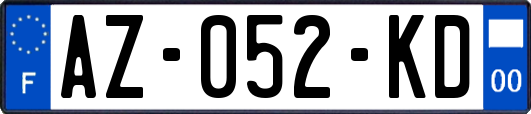 F

AZ-052-KD

00